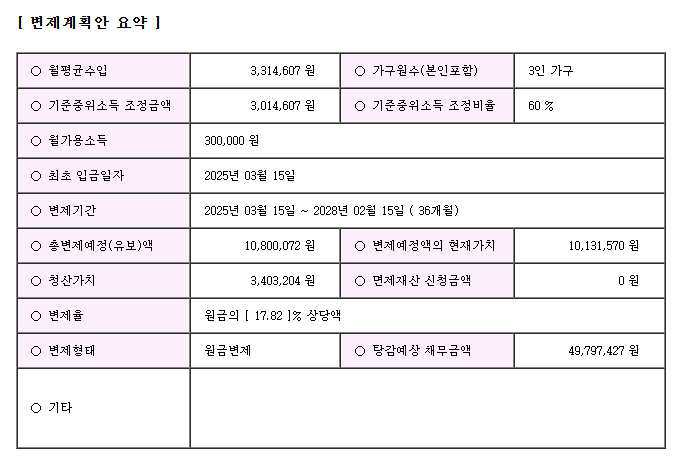 [ 변제계획안 요약 ]

| ○ 월평균수입 | 3,314,607 원 | ○ 가구원수(본인포함) | 3인 가구 |
|---|---|---|---|
| ○ 기준중위소득 조정금액 | 3,014,607 원 | ○ 기준중위소득 조정비율 | 60 % |
| ○ 월가용소득 | 300,000 원 | | |
| ○ 최초 입금일자 | 2025년 03월 15일 | | |
| ○ 변제기간 | 2025년 03월 15일 ~ 2028년 02월 15일 ( 36개월) | | |
| ○ 총변제예정(유보)액 | 10,800,072 원 | ○ 변제예정액의 현재가치 | 10,131,570 원 |
| ○ 청산가치 | 3,403,204 원 | ○ 면제재산 신청금액 | 0 원 |
| ○ 변제율 | 원금의 [ 17.82 ]% 상당액 | | |
| ○ 변제형태 | 원금변제 | ○ 탕감예상 채무금액 | 49,797,427 원 |
| ○ 기타 | | | |